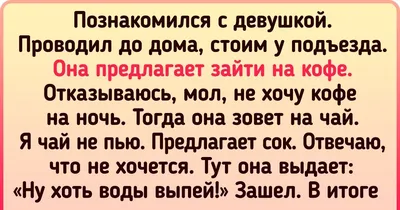 Познакомился с девушкой. Проводил до дома, стоим у подъезда. Она предлагает зайти на кофе. Отказываюсь, мол, не хочу кофе на ночь. Тогда она зовет на чай. Я чай не пью. Предлагает сок. Отвечаю, что не хочется. Тут она выдает: «Ну хоть воды выпей!» Зашел. В итоге